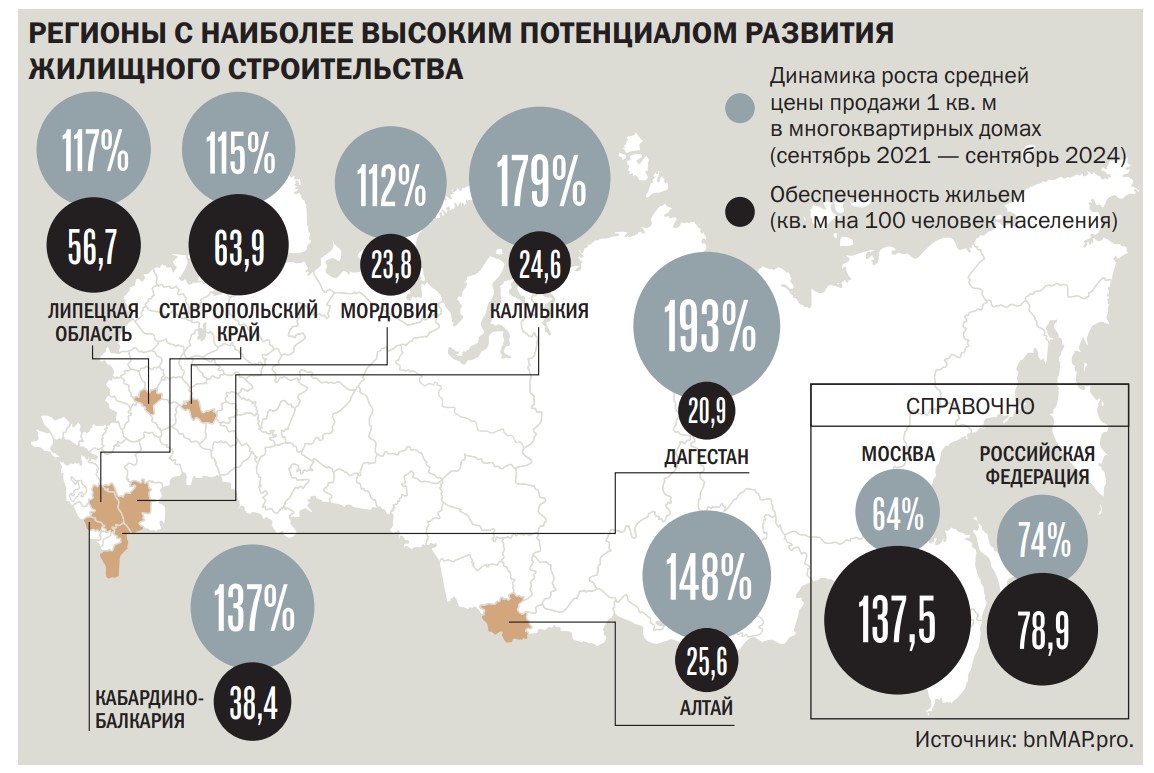 РЕГИОНЫ С НАИБОЛЕЕ ВЫСОКИМ ПОТЕНЦИАЛОМ РАЗВИТИЯ ЖИЛИЩНОГО СТРОИТЕЛЬСТВА

Динамика роста средней цены продажи 1 кв. м в многоквартирных домах (сентябрь 2021 — сентябрь 2024)

Обеспеченность жильем (кв. м на 100 человек населения)

117%
56,7
ЛИПЕЦКАЯ ОБЛАСТЬ

115%
63,9
СТАВРОПОЛЬСКИЙ КРАЙ

112%
23,8
МОРДОВИЯ

179%
24,6
КАЛМЫКИЯ

193%
20,9
ДАГЕСТАН

137%
38,4
КАБАРДИНО-БАЛКАРИЯ

148%
25,6
АЛТАЙ

СПРАВОЧНО

МОСКВА
64%
137,5

РОССИЙСКАЯ ФЕДЕРАЦИЯ
74%
78,9

Источник: bnMAP.pro.